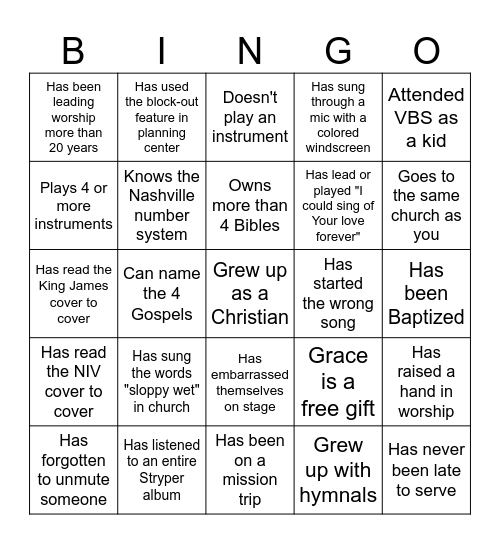 | B | I | N | G | O |
|---|---|---|---|---|
| Has been leading worship more than 20 years | Has used the block-out feature in planning center | Doesn't play an instrument | Has sung through a mic with a colored windscreen | Attended VBS as a kid |
| Plays 4 or more instruments | Knows the Nashville number system | Owns more than 4 Bibles | Has lead or played "I could sing of Your love forever" | Goes to the same church as you |
| Has read the King James cover to cover | Can name the 4 Gospels | Grew up as a Christian | Has started the wrong song | Has been Baptized |
| Has read the NIV cover to cover | Has sung the words "sloppy wet" in church | Has embarrassed themselves on stage | Grace is a free gift | Has raised a hand in worship |
| Has forgotten to unmute someone | Has listened to an entire Stryper album | Has been on a mission trip | Grew up with hymnals | Has never been late to serve |